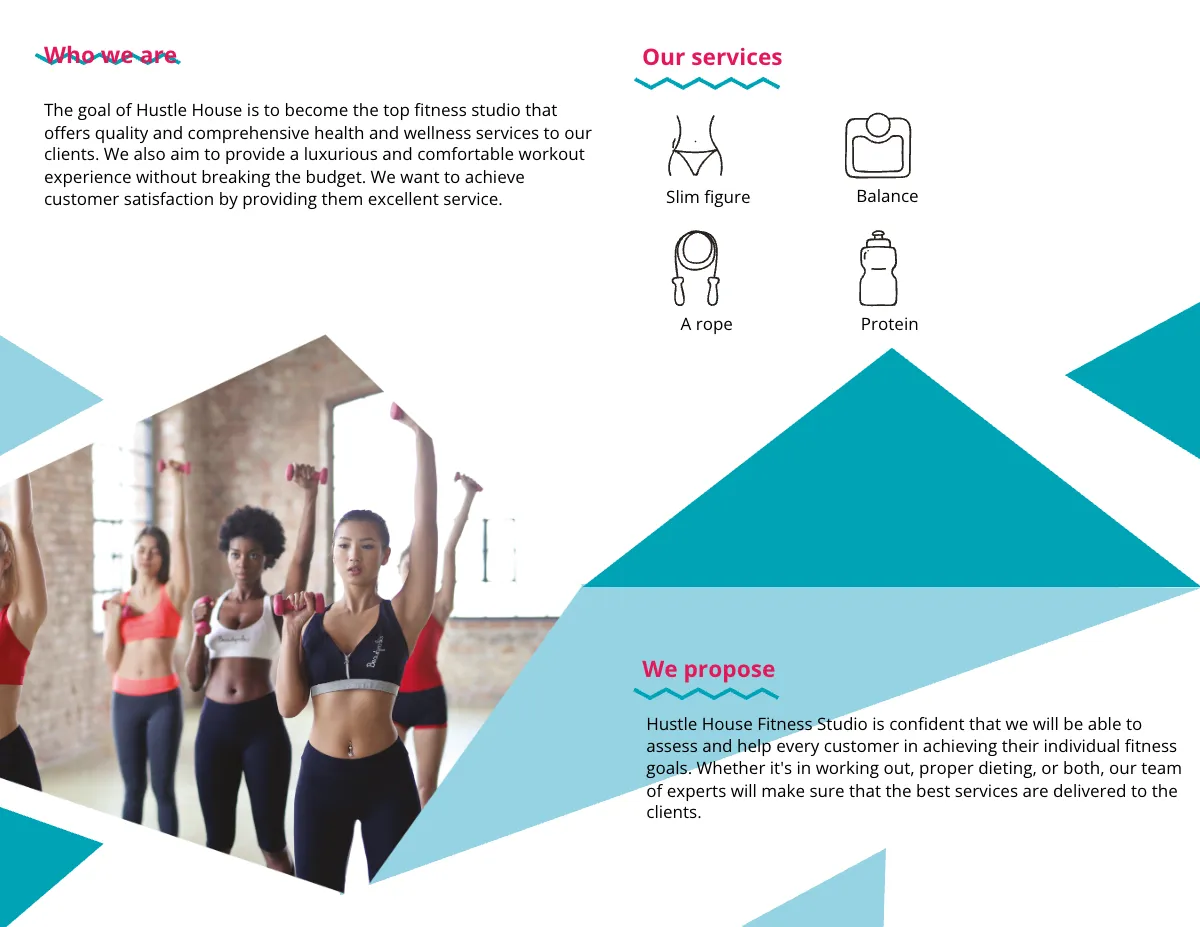 Who we are

The goal of Hustle House is to become the top fitness studio that offers quality and comprehensive health and wellness services to our clients. We also aim to provide a luxurious and comfortable workout experience without breaking the budget. We want to achieve customer satisfaction by providing them excellent service.

Our services

Slim figure

Balance

A rope

Protein

We propose

Hustle House Fitness Studio is confident that we will be able to assess and help every customer in achieving their individual fitness goals. Whether it's in working out, proper dieting, or both, our team of experts will make sure that the best services are delivered to the clients.